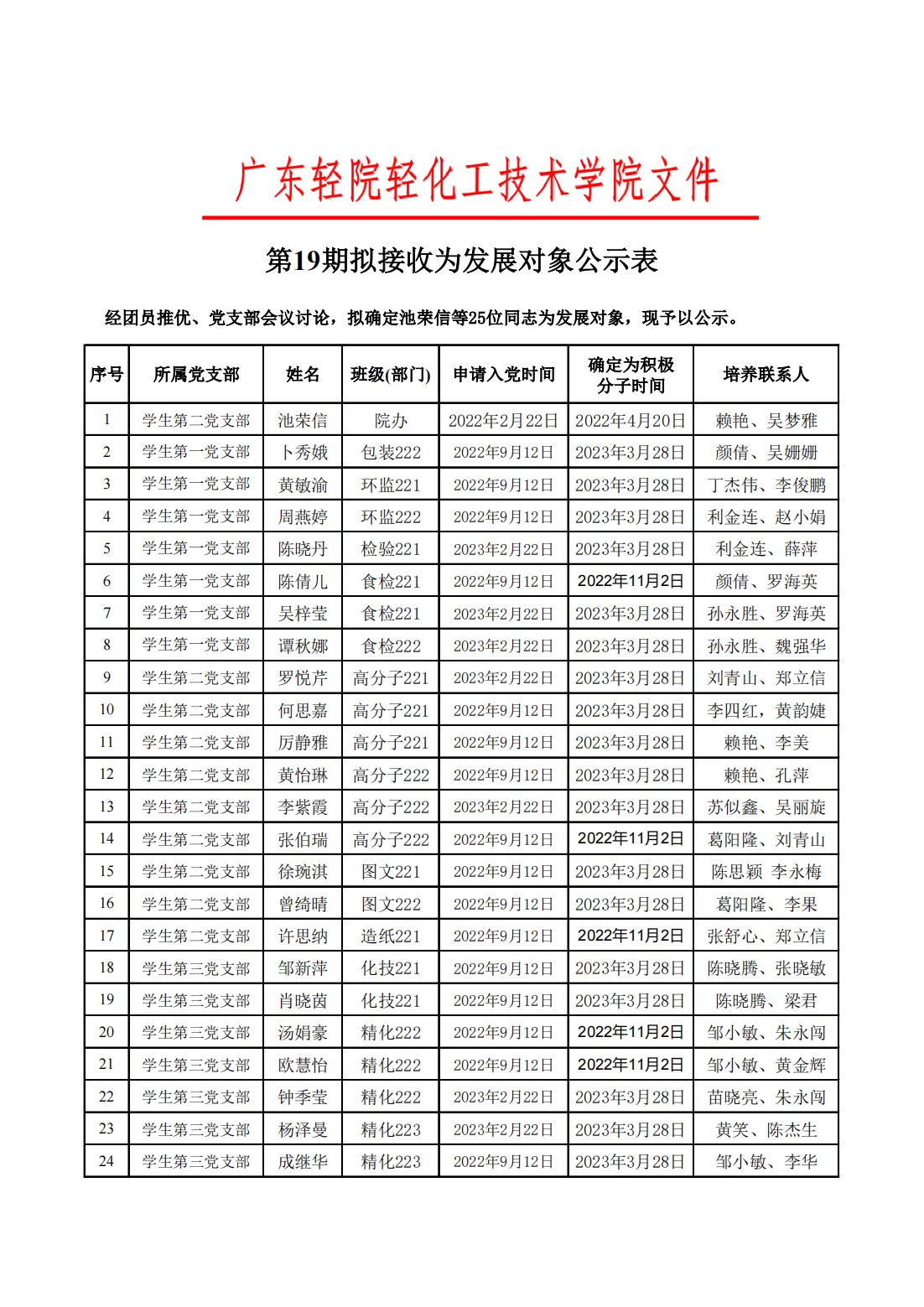 广东轻院轻化工技术学院文件

第19期拟接收为发展对象公示表

经团员推优、党支部会议讨论，拟确定池荣信等25位同志为发展对象，现予以公示。

| 序号 | 所属党支部 | 姓名 | 班级(部门) | 申请入党时间 | 确定为积极分子时间 | 培养联系人 |
|---|---|---|---|---|---|---|
| 1 | 学生第二党支部 | 池荣信 | 院办 | 2022年2月22日 | 2022年4月20日 | 赖艳、吴梦雅 |
| 2 | 学生第一党支部 | 卜秀娥 | 包装222 | 2022年9月12日 | 2023年3月28日 | 颜倩、吴姗姗 |
| 3 | 学生第一党支部 | 黄敏渝 | 环监221 | 2022年9月12日 | 2023年3月28日 | 丁杰伟、李俊鹏 |
| 4 | 学生第一党支部 | 周燕婷 | 环监222 | 2022年9月12日 | 2023年3月28日 | 利金连、赵小娟 |
| 5 | 学生第一党支部 | 陈晓丹 | 检验221 | 2023年2月22日 | 2023年3月28日 | 利金连、薛萍 |
| 6 | 学生第一党支部 | 陈倩儿 | 食检221 | 2022年9月12日 | 2022年11月2日 | 颜倩、罗海英 |
| 7 | 学生第一党支部 | 吴梓莹 | 食检221 | 2023年2月22日 | 2023年3月28日 | 孙永胜、罗海英 |
| 8 | 学生第一党支部 | 谭秋娜 | 食检222 | 2023年2月22日 | 2023年3月28日 | 孙永胜、魏强华 |
| 9 | 学生第二党支部 | 罗悦芹 | 高分子221 | 2023年2月22日 | 2023年3月28日 | 刘青山、郑立信 |
| 10 | 学生第二党支部 | 何思嘉 | 高分子221 | 2022年9月12日 | 2023年3月28日 | 李四红，黄韵婕 |
| 11 | 学生第二党支部 | 厉静雅 | 高分子221 | 2022年9月12日 | 2023年3月28日 | 赖艳、李美 |
| 12 | 学生第二党支部 | 黄怡琳 | 高分子222 | 2022年9月12日 | 2023年3月28日 | 赖艳、孔萍 |
| 13 | 学生第二党支部 | 李紫霞 | 高分子222 | 2023年2月22日 | 2023年3月28日 | 苏似鑫、吴丽旋 |
| 14 | 学生第二党支部 | 张伯瑞 | 高分子222 | 2022年9月12日 | 2022年11月2日 | 葛阳隆、刘青山 |
| 15 | 学生第二党支部 | 徐琬淇 | 图文221 | 2022年9月12日 | 2023年3月28日 | 陈思颖 李永梅 |
| 16 | 学生第二党支部 | 曾绮晴 | 图文222 | 2022年9月12日 | 2023年3月28日 | 葛阳隆、李果 |
| 17 | 学生第二党支部 | 许思纳 | 造纸221 | 2022年9月12日 | 2022年11月2日 | 张舒心、郑立信 |
| 18 | 学生第三党支部 | 邹新萍 | 化技221 | 2022年9月12日 | 2023年3月28日 | 陈晓腾、张晓敏 |
| 19 | 学生第三党支部 | 肖晓茵 | 化技221 | 2022年9月12日 | 2023年3月28日 | 陈晓腾、梁君 |
| 20 | 学生第三党支部 | 汤娟豪 | 精化222 | 2022年9月12日 | 2022年11月2日 | 邹小敏、朱永闯 |
| 21 | 学生第三党支部 | 欧慧怡 | 精化222 | 2022年9月12日 | 2022年11月2日 | 邹小敏、黄金辉 |
| 22 | 学生第三党支部 | 钟季莹 | 精化222 | 2023年2月22日 | 2023年3月28日 | 苗晓亮、朱永闯 |
| 23 | 学生第三党支部 | 杨泽曼 | 精化223 | 2023年2月22日 | 2023年3月28日 | 黄笑、陈杰生 |
| 24 | 学生第三党支部 | 成继华 | 精化223 | 2022年9月12日 | 2023年3月28日 | 邹小敏、李华 |